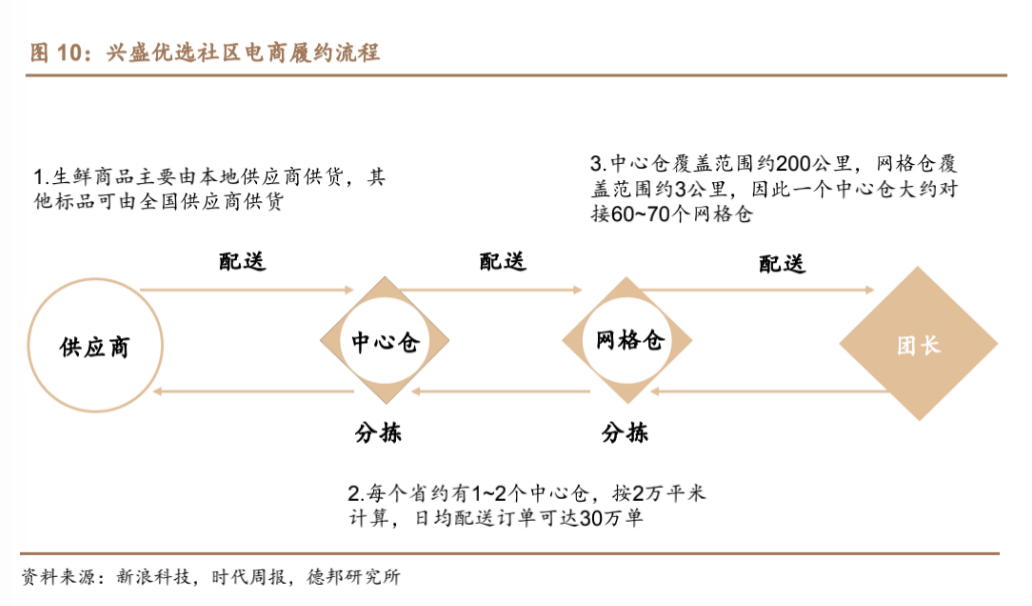 图 10：兴盛优选社区电商履约流程

1.生鲜商品主要由本地供应商供货，其他标品可由全国供应商供货

3.中心仓覆盖范围约200公里，网格仓覆盖范围约3公里，因此一个中心仓大约对接60~70个网格仓

配送

配送

配送

供应商

中心仓

网格仓

团长

分拣

分拣

2.每个省约有1~2个中心仓，按2万平米计算，日均配送订单可达30万单

资料来源：新浪科技，时代周报，德邦研究所